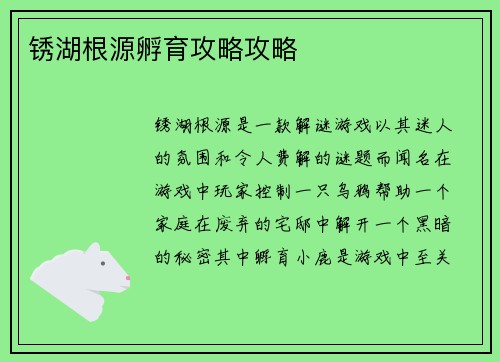 锈湖根源孵育攻略攻略

锈湖根源是一款解谜游戏以其迷人的氛围和令人费解的谜题而闻名在游戏中玩家控制一只乌鸦帮助一个家庭在废弃的宅邸中解开一个黑暗的秘密其中孵育小鹿是游戏中至关